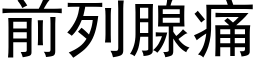 前列腺痛